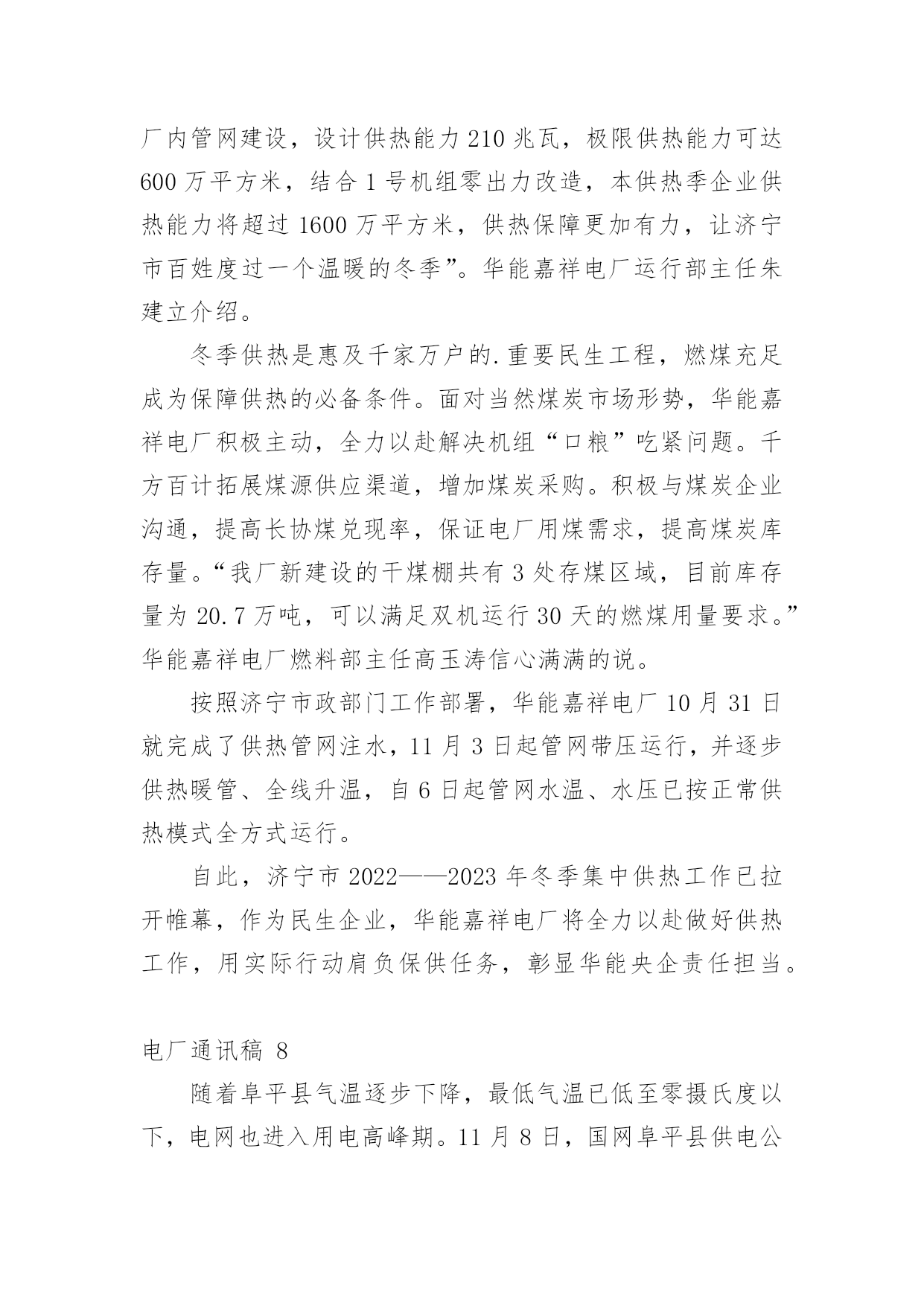 厂内管网建设，设计供热能力 210 兆瓦，极限供热能力可达 600 万平方米，结合 1 号机组零出力改造，本供热季企业供热能力将超过 1600 万平方米，供热保障更加有力，让济宁市百姓度过一个温暖的冬季”。华能嘉祥电厂运行部主任朱建立介绍。

冬季供热是惠及千家万户的.重要民生工程，燃煤充足成为保障供热的必备条件。面对当然煤炭市场形势，华能嘉祥电厂积极主动，全力以赴解决机组“口粮”吃紧问题。千方百计拓展煤源供应渠道，增加煤炭采购。积极与煤炭企业沟通，提高长协煤兑现率，保证电厂用煤需求，提高煤炭库存量。“我厂新建设的干煤棚共有 3 处存煤区域，目前库存量为 20.7 万吨，可以满足双机运行 30 天的燃煤用量要求。”华能嘉祥电厂燃料部主任高玉涛信心满满的说。

按照济宁市政部门工作部署，华能嘉祥电厂 10 月 31 日就完成了供热管网注水，11 月 3 日起管网带压运行，并逐步供热暖管、全线升温，自 6 日起管网水温、水压已按正常供热模式全方式运行。

自此，济宁市 2022——2023 年冬季集中供热工作已拉开帷幕，作为民生企业，华能嘉祥电厂将全力以赴做好供热工作，用实际行动肩负保供任务，彰显华能央企责任担当。

电厂通讯稿 8

随着阜平县气温逐步下降，最低气温已低至零摄氏度以下，电网也进入用电高峰期。11 月 8 日，国网阜平县供电公